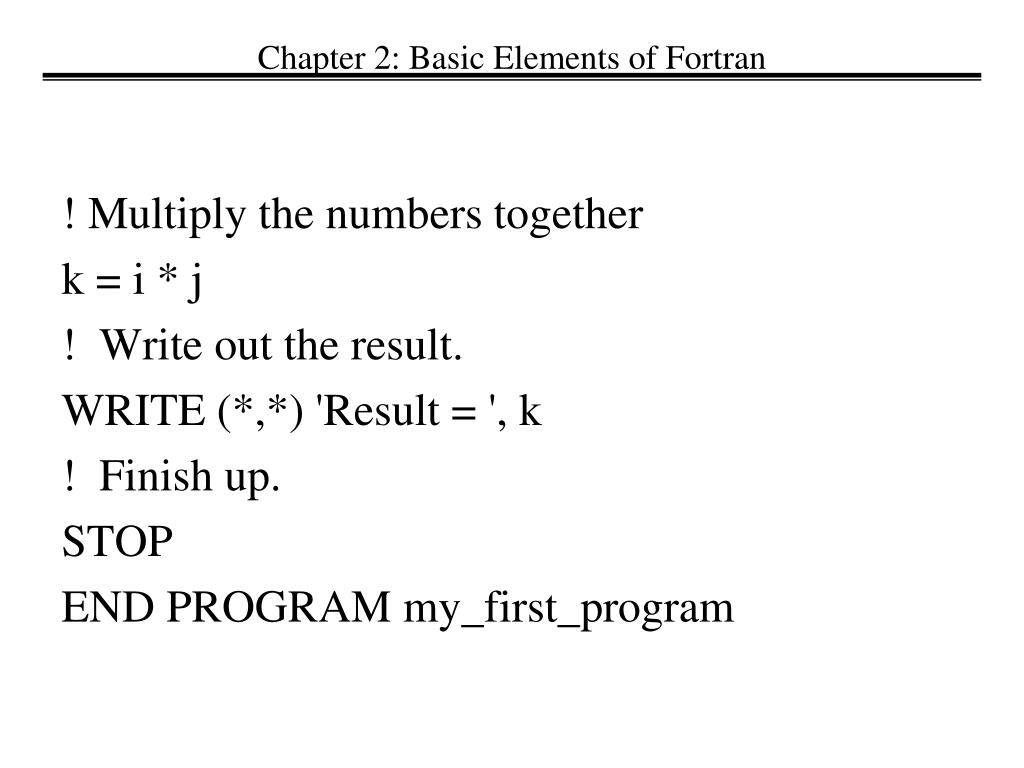 Chapter 2: Basic Elements of Fortran

! Multiply the numbers together
k = i * j
!  Write out the result.
WRITE (*,*) 'Result = ', k
!  Finish up.
STOP
END PROGRAM my_first_program